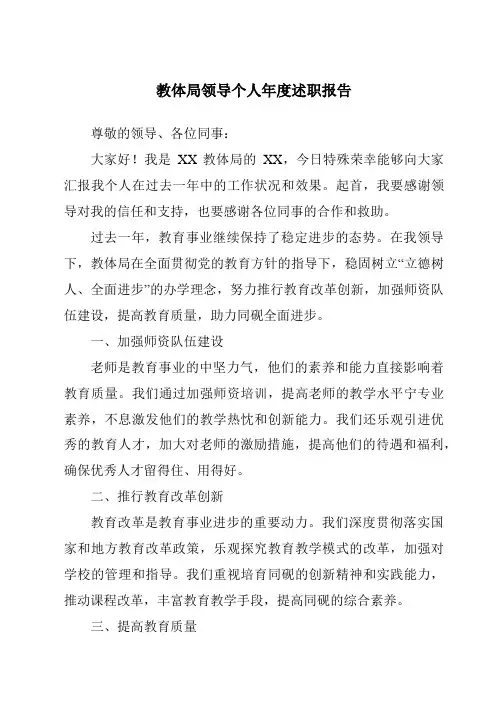 教体局领导个人年度述职报告

尊敬的领导、各位同事：

大家好！我是 XX 教体局的 XX，今日特殊荣幸能够向大家汇报我个人在过去一年中的工作状况和效果。起首，我要感谢领导对我的信任和支持，也要感谢各位同事的合作和救助。

过去一年，教育事业继续保持了稳定进步的态势。在我领导下，教体局在全面贯彻党的教育方针的指导下，稳固树立“立德树人、全面进步”的办学理念，努力推行教育改革创新，加强师资队伍建设，提高教育质量，助力同砚全面进步。

一、加强师资队伍建设

老师是教育事业的中坚力气，他们的素养和能力直接影响着教育质量。我们通过加强师资培训，提高老师的教学水平宁专业素养，不息激发他们的教学热忱和创新能力。我们还乐观引进优秀的教育人才，加大对老师的激励措施，提高他们的待遇和福利，确保优秀人才留得住、用得好。

二、推行教育改革创新

教育改革是教育事业进步的重要动力。我们深度贯彻落实国家和地方教育改革政策，乐观探究教育教学模式的改革，加强对学校的管理和指导。我们重视培育同砚的创新精神和实践能力，推动课程改革，丰富教育教学手段，提高同砚的综合素养。

三、提高教育质量